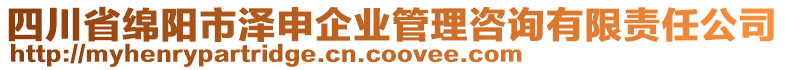 四川省绵阳市泽申企业管理咨询有限责任公司
http://myhenrypartridge.cn.coovee.com